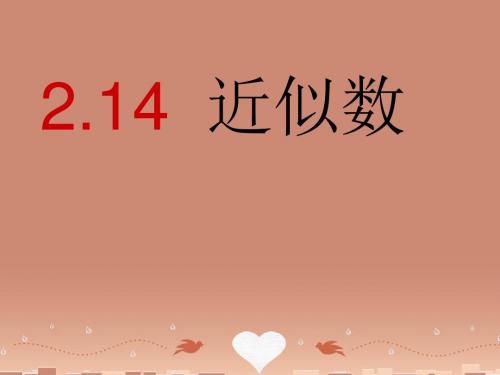 2.14 近似数